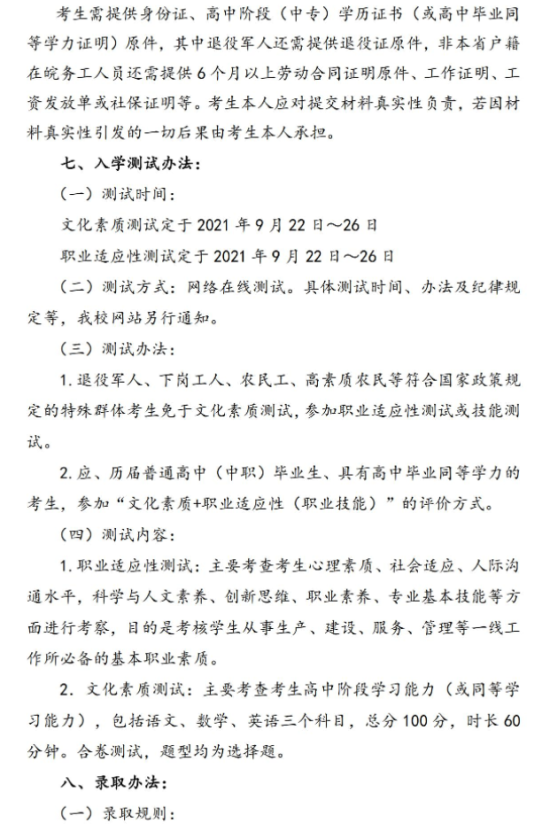 考生需提供身份证、高中阶段（中专）学历证书（或高中毕业同等学力证明）原件，其中退役军人还需提供退役证原件，非本省户籍在皖务工人员还需提供6个月以上劳动合同证明原件、工作证明、工资发放单或社保证明等。考生本人应对提交材料真实性负责，若因材料真实性引发的一切后果由考生本人承担。

七、入学测试办法：

（一）测试时间：

文化素质测试定于2021年9月22日～26日

职业适应性测试定于2021年9月22日～26日

（二）测试方式：网络在线测试。具体测试时间、办法及纪律规定等，我校网站另行通知。

（三）测试办法：

1.退役军人、下岗工人、农民工、高素质农民等符合国家政策规定的特殊群体考生免于文化素质测试，参加职业适应性测试或技能测试。

2.应、历届普通高中（中职）毕业生、具有高中毕业同等学力的考生，参加“文化素质+职业适应性（职业技能）”的评价方式。

（四）测试内容：

1.职业适应性测试：主要考查考生心理素质、社会适应、人际沟通水平，科学与人文素养、创新思维、职业素养、专业基本技能等方面进行考察，目的是考核学生从事生产、建设、服务、管理等一线工作所必备的基本职业素质。

2. 文化素质测试：主要考查考生高中阶段学习能力（或同等学习能力），包括语文、数学、英语三个科目，总分100分，时长60分钟。合卷测试，题型均为选择题。

八、录取办法：

（一）录取规则：